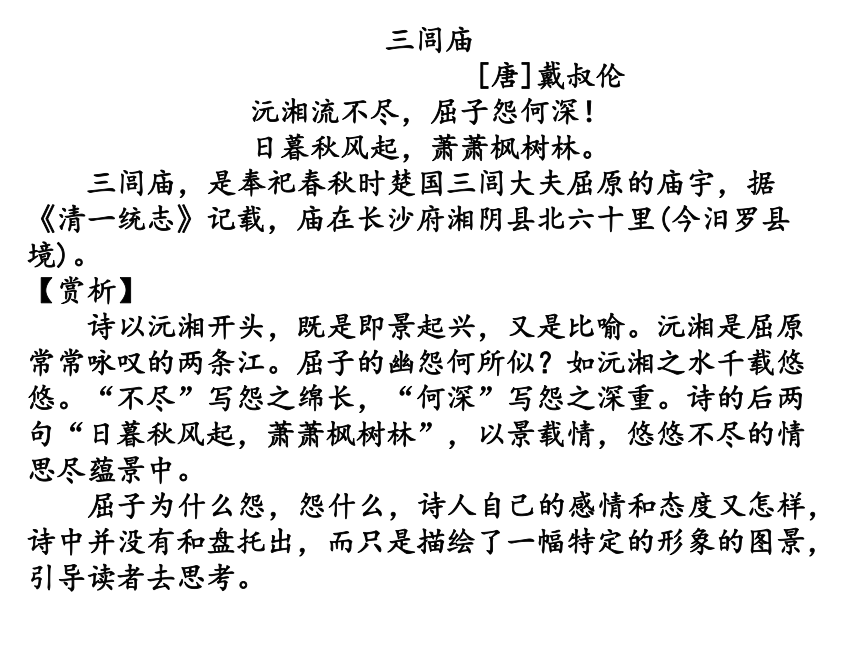 三闾庙

[唐]戴叔伦

沅湘流不尽，屈子怨何深！

日暮秋风起，萧萧枫树林。

三闾庙，是奉祀春秋时楚国三闾大夫屈原的庙宇，据《清一统志》记载，庙在长沙府湘阴县北六十里(今汨罗县境)。

【赏析】

诗以沅湘开头，既是即景起兴，又是比喻。沅湘是屈原常常咏叹的两条江。屈子的幽怨何所似？如沅湘之水千载悠悠。“不尽”写怨之绵长，“何深”写怨之深重。诗的后两句“日暮秋风起，萧萧枫树林”，以景载情，悠悠不尽的情思尽蕴景中。

屈子为什么怨，怨什么，诗人自己的感情和态度又怎样，诗中并没有和盘托出，而只是描绘了一幅特定的形象的图景，引导读者去思考。